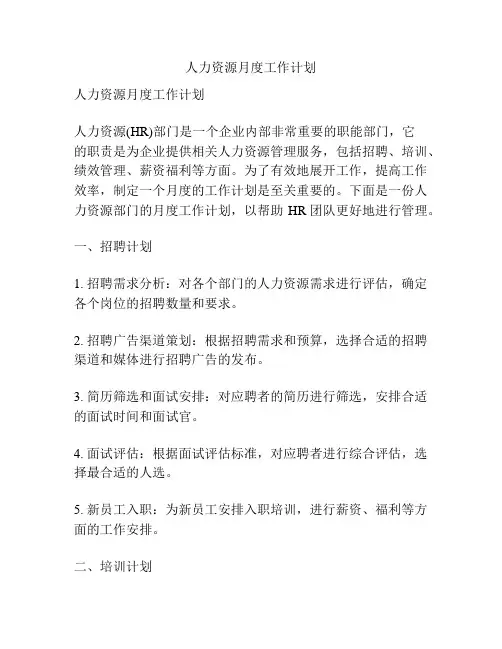 人力资源月度工作计划

人力资源月度工作计划

人力资源(HR)部门是一个企业内部非常重要的职能部门，它的职责是为企业提供相关人力资源管理服务，包括招聘、培训、绩效管理、薪资福利等方面。为了有效地展开工作，提高工作效率，制定一个月度的工作计划是至关重要的。下面是一份人力资源部门的月度工作计划，以帮助 HR 团队更好地进行管理。

一、招聘计划

1. 招聘需求分析：对各个部门的人力资源需求进行评估，确定各个岗位的招聘数量和要求。

2. 招聘广告渠道策划：根据招聘需求和预算，选择合适的招聘渠道和媒体进行招聘广告的发布。

3. 简历筛选和面试安排：对应聘者的简历进行筛选，安排合适的面试时间和面试官。

4. 面试评估：根据面试评估标准，对应聘者进行综合评估，选择最合适的人选。

5. 新员工入职：为新员工安排入职培训，进行薪资、福利等方面的工作安排。

二、培训计划